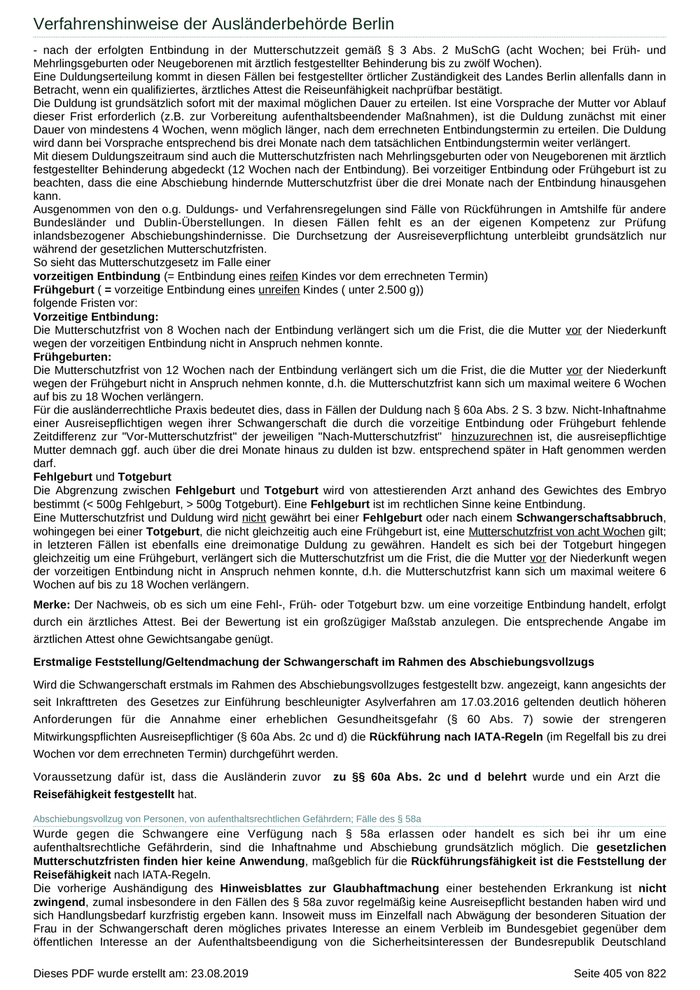 Verfahrenshinweise der Ausländerbehörde Berlin

- nach der erfolgten Entbindung in der Mutterschutzzeit gemäß § 3 Abs. 2 MuSchG (acht Wochen; bei Früh- und Mehrlingsgeburten oder Neugeborenen mit ärztlich festgestellter Behinderung bis zu zwölf Wochen).
Eine Duldungserteilung kommt in diesen Fällen bei festgestellter örtlicher Zuständigkeit des Landes Berlin allenfalls dann in Betracht, wenn ein qualifiziertes, ärztliches Attest die Reiseunfähigkeit nachprüfbar bestätigt.
Die Duldung ist grundsätzlich sofort mit der maximal möglichen Dauer zu erteilen. Ist eine Vorsprache der Mutter vor Ablauf dieser Frist erforderlich (z.B. zur Vorbereitung aufenthaltsbeendender Maßnahmen), ist die Duldung zunächst mit einer Dauer von mindestens 4 Wochen, wenn möglich länger, nach dem errechneten Entbindungstermin zu erteilen. Die Duldung wird dann bei Vorsprache entsprechend bis drei Monate nach dem tatsächlichen Entbindungstermin weiter verlängert.
Mit diesem Duldungszeitraum sind auch die Mutterschutzfristen nach Mehrlingsgeburten oder von Neugeborenen mit ärztlich festgestellter Behinderung abgedeckt (12 Wochen nach der Entbindung). Bei vorzeitiger Entbindung oder Frühgeburt ist zu beachten, dass die eine Abschiebung hindernde Mutterschutzfrist über die drei Monate nach der Entbindung hinausgehen kann.
Ausgenommen von den o.g. Duldungs- und Verfahrensregelungen sind Fälle von Rückführungen in Amtshilfe für andere Bundesländer und Dublin-Überstellungen. In diesen Fällen fehlt es an der eigenen Kompetenz zur Prüfung inlandsbezogener Abschiebungshindernisse. Die Durchsetzung der Ausreiseverpflichtung unterbleibt grundsätzlich nur während der gesetzlichen Mutterschutzfristen.
So sieht das Mutterschutzgesetz im Falle einer
vorzeitigen Entbindung (= Entbindung eines reifen Kindes vor dem errechneten Termin)
Frühgeburt ( = vorzeitige Entbindung eines unreifen Kindes ( unter 2.500 g))
folgende Fristen vor:
Vorzeitige Entbindung:
Die Mutterschutzfrist von 8 Wochen nach der Entbindung verlängert sich um die Frist, die die Mutter vor der Niederkunft wegen der vorzeitigen Entbindung nicht in Anspruch nehmen konnte.
Frühgeburten:
Die Mutterschutzfrist von 12 Wochen nach der Entbindung verlängert sich um die Frist, die die Mutter vor der Niederkunft wegen der Frühgeburt nicht in Anspruch nehmen konnte, d.h. die Mutterschutzfrist kann sich um maximal weitere 6 Wochen auf bis zu 18 Wochen verlängern.
Für die ausländerrechtliche Praxis bedeutet dies, dass in Fällen der Duldung nach § 60a Abs. 2 S. 3 bzw. Nicht-Inhaftnahme einer Ausreisepflichtigen wegen ihrer Schwangerschaft die durch die vorzeitige Entbindung oder Frühgeburt fehlende Zeitdifferenz zur "Vor-Mutterschutzfrist" der jeweiligen "Nach-Mutterschutzfrist" hinzuzurechnen ist, die ausreisepflichtige Mutter demnach ggf. auch über die drei Monate hinaus zu dulden ist bzw. entsprechend später in Haft genommen werden darf.
Fehlgeburt und Totgeburt
Die Abgrenzung zwischen Fehlgeburt und Totgeburt wird von attestierenden Arzt anhand des Gewichtes des Embryo bestimmt (< 500g Fehlgeburt, > 500g Totgeburt). Eine Fehlgeburt ist im rechtlichen Sinne keine Entbindung.
Eine Mutterschutzfrist und Duldung wird nicht gewährt bei einer Fehlgeburt oder nach einem Schwangerschaftsabbruch, wohingegen bei einer Totgeburt, die nicht gleichzeitig auch eine Frühgeburt ist, eine Mutterschutzfrist von acht Wochen gilt; in letzteren Fällen ist ebenfalls eine dreimonatige Duldung zu gewähren. Handelt es sich bei der Totgeburt hingegen gleichzeitig um eine Frühgeburt, verlängert sich die Mutterschutzfrist um die Frist, die die Mutter vor der Niederkunft wegen der vorzeitigen Entbindung nicht in Anspruch nehmen konnte, d.h. die Mutterschutzfrist kann sich um maximal weitere 6 Wochen auf bis zu 18 Wochen verlängern.

Merke: Der Nachweis, ob es sich um eine Fehl-, Früh- oder Totgeburt bzw. um eine vorzeitige Entbindung handelt, erfolgt durch ein ärztliches Attest. Bei der Bewertung ist ein großzügiger Maßstab anzulegen. Die entsprechende Angabe im ärztlichen Attest ohne Gewichtsangabe genügt.

Erstmalige Feststellung/Geltendmachung der Schwangerschaft im Rahmen des Abschiebungsvollzugs

Wird die Schwangerschaft erstmals im Rahmen des Abschiebungsvollzuges festgestellt bzw. angezeigt, kann angesichts der seit Inkrafttreten des Gesetzes zur Einführung beschleunigter Asylverfahren am 17.03.2016 geltenden deutlich höheren Anforderungen für die Annahme einer erheblichen Gesundheitsgefahr (§ 60 Abs. 7) sowie der strengeren Mitwirkungspflichten Ausreisepflichtiger (§ 60a Abs. 2c und d) die Rückführung nach IATA-Regeln (im Regelfall bis zu drei Wochen vor dem errechneten Termin) durchgeführt werden.

Voraussetzung dafür ist, dass die Ausländerin zuvor zu §§ 60a Abs. 2c und d belehrt wurde und ein Arzt die Reisefähigkeit festgestellt hat.

Abschiebungsvollzug von Personen, von aufenthaltsrechtlichen Gefährdern; Fälle des § 58a

Wurde gegen die Schwangere eine Verfügung nach § 58a erlassen oder handelt es sich bei ihr um eine aufenthaltsrechtliche Gefährderin, sind die Inhaftnahme und Abschiebung grundsätzlich möglich. Die gesetzlichen Mutterschutzfristen finden hier keine Anwendung, maßgeblich für die Rückführungsfähigkeit ist die Feststellung der Reisefähigkeit nach IATA-Regeln.
Die vorherige Aushändigung des Hinweisblattes zur Glaubhaftmachung einer bestehenden Erkrankung ist nicht zwingend, zumal insbesondere in den Fällen des § 58a zuvor regelmäßig keine Ausreisepflicht bestanden haben wird und sich Handlungsbedarf kurzfristig ergeben kann. Insoweit muss im Einzelfall nach Abwägung der besonderen Situation der Frau in der Schwangerschaft deren mögliches privates Interesse an einem Verbleib im Bundesgebiet gegenüber dem öffentlichen Interesse an der Aufenthaltsbeendigung von die Sicherheitsinteressen der Bundesrepublik Deutschland

Dieses PDF wurde erstellt am: 23.08.2019

Seite 405 von 822